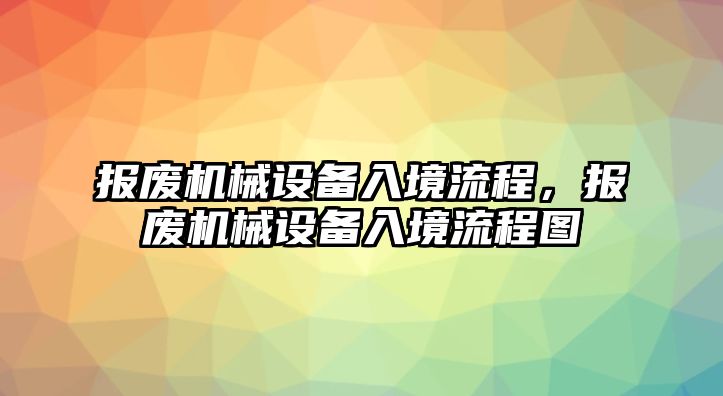 报废机械设备入境流程，报废机械设备入境流程图